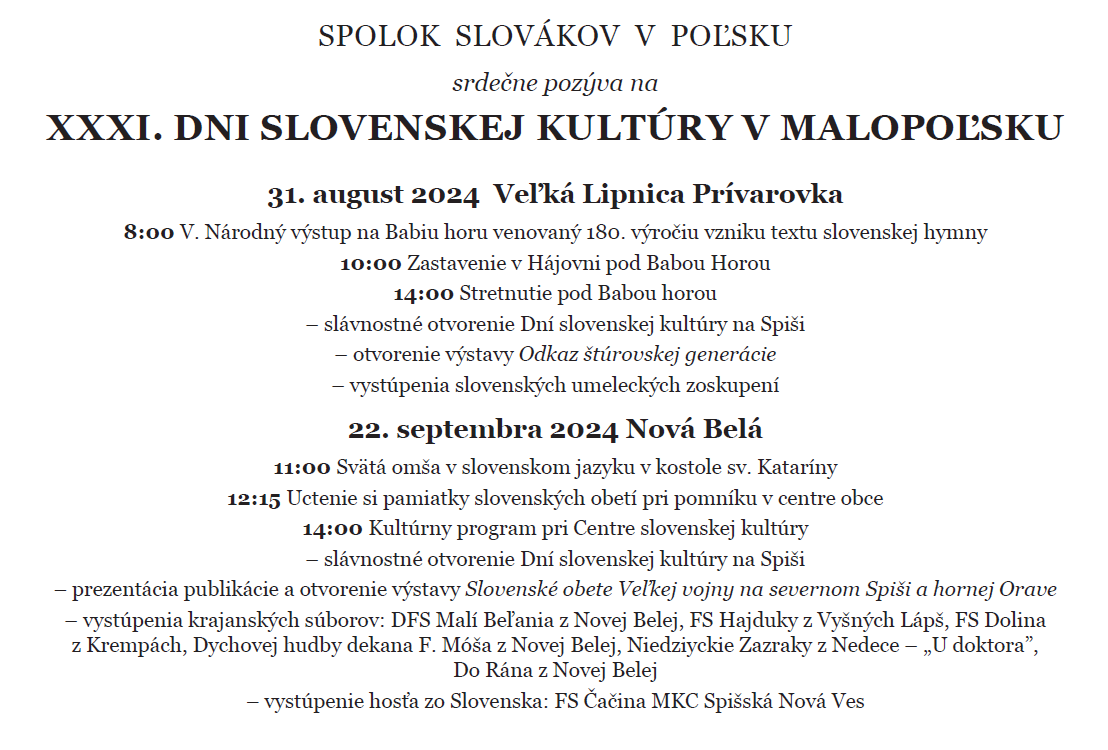 SPOLOK SLOVÁKOV V POĽSKU

srdečne pozýva na

XXXI. DNI SLOVENSKEJ KULTÚRY V MALOPOĽSKU

31. august 2024 Veľká Lipnica Prívarovka

8:00 V. Národný výstup na Babiu horu venovaný 180. výročiu vzniku textu slovenskej hymny

10:00 Zastavenie v Hájovni pod Babou Horou

14:00 Stretnutie pod Babou horou

– slávnostné otvorenie Dní slovenskej kultúry na Spiši

– otvorenie výstavy Odkaz štúrovskej generácie

– vystúpenia slovenských umeleckých zoskupení

22. septembra 2024 Nová Belá

11:00 Svätá omša v slovenskom jazyku v kostole sv. Kataríny

12:15 Uctenie si pamiatky slovenských obetí pri pomníku v centre obce

14:00 Kultúrny program pri Centre slovenskej kultúry

– slávnostné otvorenie Dní slovenskej kultúry na Spiši

– prezentácia publikácie a otvorenie výstavy Slovenské obete Veľkej vojny na severnom Spiši a hornej Orave

– vystúpenia krajanských súborov: DFS Malí Beľania z Novej Belej, FS Hajduky z Vyšných Lápš, FS Dolina z Krempách, Dychovej hudby dekana F. Móša z Novej Belej, Niedziyckie Zazraky z Nedece – „U doktora", Do Rána z Novej Belej

– vystúpenie hosťa zo Slovenska: FS Čačina MKC Spišská Nová Ves